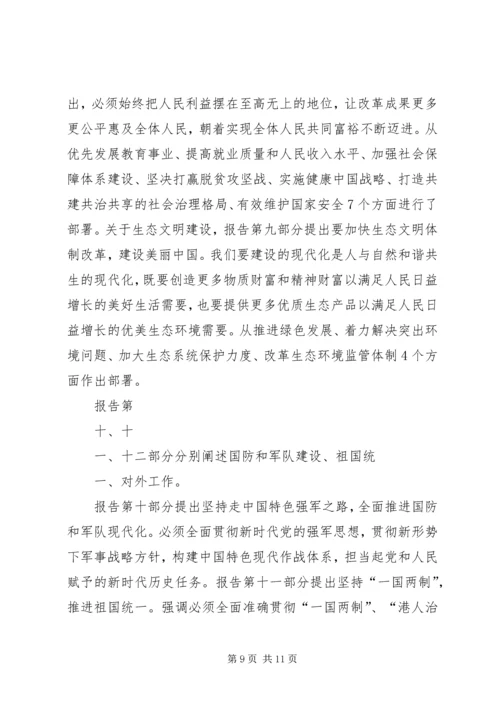 出，必须始终把人民利益摆在至高无上的地位，让改革成果更多更公平惠及全体人民，朝着实现全体人民共同富裕不断迈进。从优先发展教育事业、提高就业质量和人民收入水平、加强社会保障体系建设、坚决打赢脱贫攻坚战、实施健康中国战略、打造共建共治共享的社会治理格局、有效维护国家安全7个方面进行了部署。关于生态文明建设，报告第九部分提出要加快生态文明体制改革，建设美丽中国。我们要建设的现代化是人与自然和谐共生的现代化，既要创造更多物质财富和精神财富以满足人民日益增长的美好生活需要，也要提供更多优质生态产品以满足人民日益增长的优美生态环境需要。从推进绿色发展、着力解决突出环境问题、加大生态系统保护力度、改革生态环境监管体制4个方面作出部署。

报告第

十、十

一、十二部分分别阐述国防和军队建设、祖国统

一、对外工作。

报告第十部分提出坚持走中国特色强军之路，全面推进国防和军队现代化。必须全面贯彻新时代党的强军思想，贯彻新形势下军事战略方针，构建中国特色现代作战体系，担当起党和人民赋予的新时代历史任务。报告第十一部分提出坚持“一国两制”，推进祖国统一。强调必须全面准确贯彻“一国两制”、“港人治

第9页 共11页